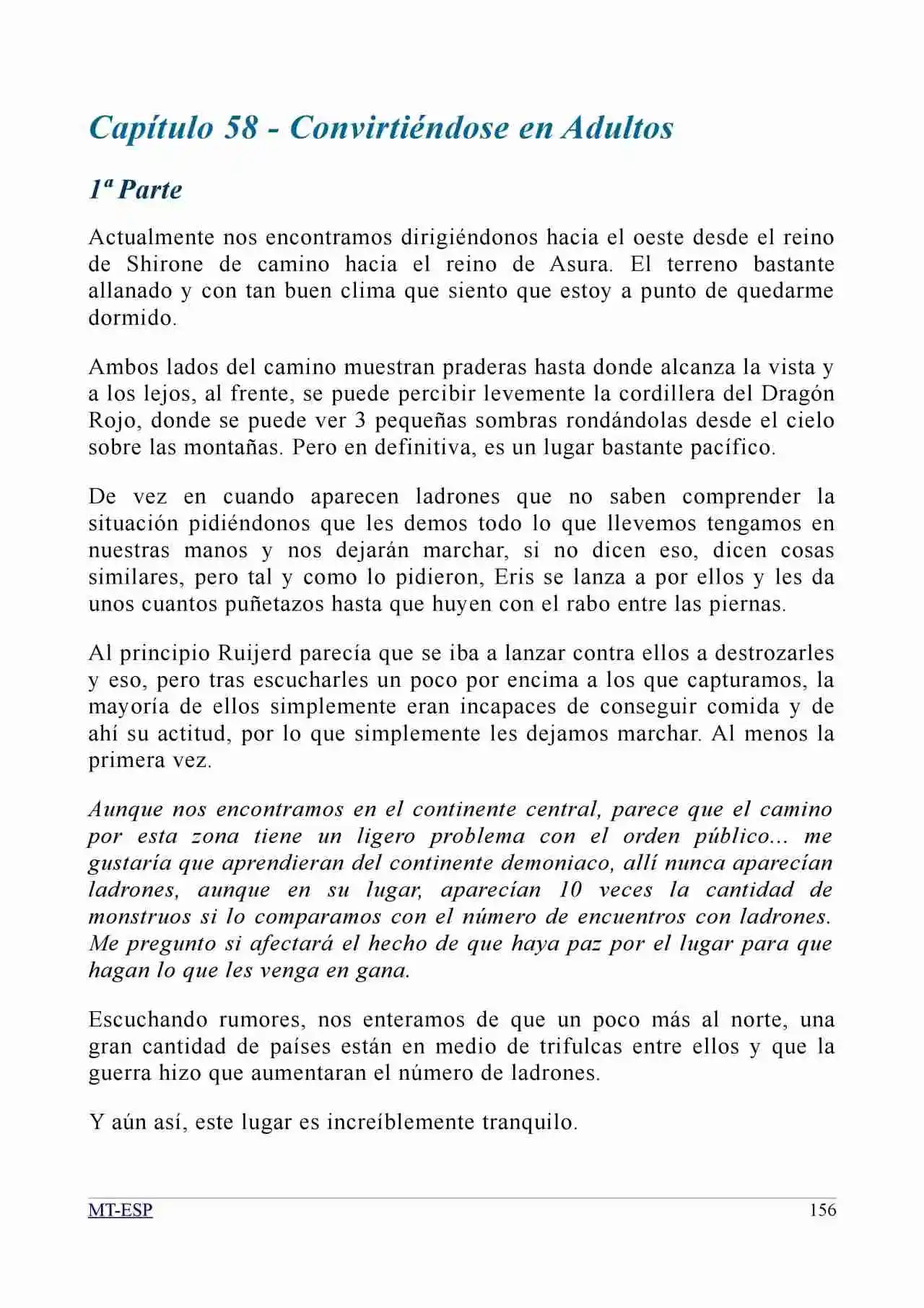 Capítulo 58 - Convirtiéndose en Adultos

1ª Parte

Actualmente nos encontramos dirigiéndonos hacia el oeste desde el reino de Shirone de camino hacia el reino de Asura. El terreno bastante allanado y con tan buen clima que siento que estoy a punto de quedarme dormido.

Ambos lados del camino muestran praderas hasta donde alcanza la vista y a los lejos, al frente, se puede percibir levemente la cordillera del Dragón Rojo, donde se puede ver 3 pequeñas sombras rondándolas desde el cielo sobre las montañas. Pero en definitiva, es un lugar bastante pacífico.

De vez en cuando aparecen ladrones que no saben comprender la situación pidiéndonos que les demos todo lo que llevemos tengamos en nuestras manos y nos dejarán marchar, si no dicen eso, dicen cosas similares, pero tal y como lo pidieron, Eris se lanza a por ellos y les da unos cuantos puñetazos hasta que huyen con el rabo entre las piernas.

Al principio Ruijerd parecía que se iba a lanzar contra ellos a destrozarles y eso, pero tras escucharles un poco por encima a los que capturamos, la mayoría de ellos simplemente eran incapaces de conseguir comida y de ahí su actitud, por lo que simplemente les dejamos marchar. Al menos la primera vez.

Aunque nos encontramos en el continente central, parece que el camino por esta zona tiene un ligero problema con el orden público... me gustaría que aprendieran del continente demoniaco, allí nunca aparecían ladrones, aunque en su lugar, aparecían 10 veces la cantidad de monstruos si lo comparamos con el número de encuentros con ladrones. Me pregunto si afectará el hecho de que haya paz por el lugar para que hagan lo que les venga en gana.

Escuchando rumores, nos enteramos de que un poco más al norte, una gran cantidad de países están en medio de trifulcas entre ellos y que la guerra hizo que aumentaran el número de ladrones.

Y aún así, este lugar es increíblemente tranquilo.

MT-ESP 156